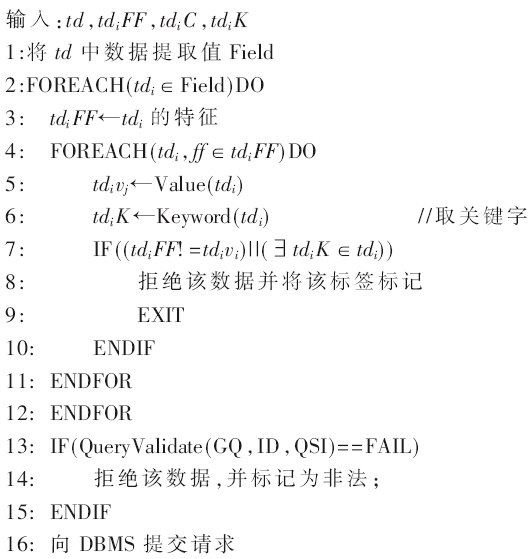 输入：$td, td_iFF, td_iC, td_iK$
1:将 $td$ 中数据提取值 Field
2:FOREACH($td_i \in$ Field)DO
3: $td_iFF \leftarrow td_i$ 的特征
4: FOREACH($td_i, ff \in td_iFF$)DO
5: $td_iv_j \leftarrow$ Value($td_i$)
6: $td_iK \leftarrow$ Keyword($td_i$) //取关键字
7: IF(($td_iFF! = td_iv_i$)||($\exists\, td_iK \in td_i$))
8: 拒绝该数据并将该标签标记
9: EXIT
10: ENDIF
11: ENDFOR
12: ENDFOR
13: IF(QueryValidate(GQ, ID, QSI)==FAIL)
14: 拒绝该数据，并标记为非法；
15: ENDIF
16: 向 DBMS 提交请求